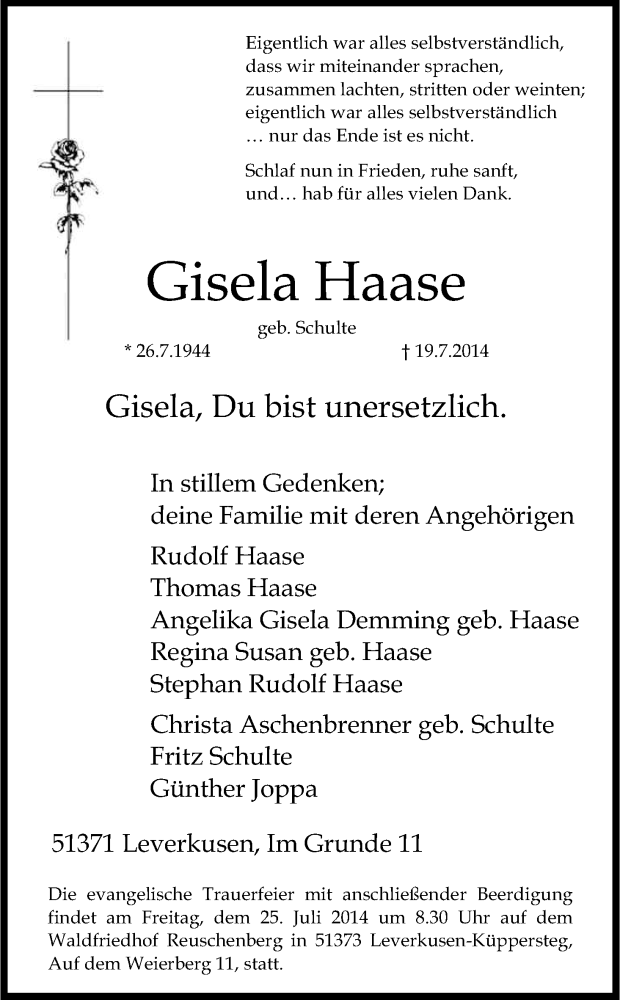 Eigentlich war alles selbstverständlich,
dass wir miteinander sprachen,
zusammen lachten, stritten oder weinten;
eigentlich war alles selbstverständlich
… nur das Ende ist es nicht.

Schlaf nun in Frieden, ruhe sanft,
und… hab für alles vielen Dank.

Gisela Haase

geb. Schulte

* 26.7.1944 † 19.7.2014

Gisela, Du bist unersetzlich.

In stillem Gedenken;
deine Familie mit deren Angehörigen

Rudolf Haase
Thomas Haase
Angelika Gisela Demming geb. Haase
Regina Susan geb. Haase
Stephan Rudolf Haase

Christa Aschenbrenner geb. Schulte
Fritz Schulte
Günther Joppa

51371 Leverkusen, Im Grunde 11

Die evangelische Trauerfeier mit anschließender Beerdigung findet am Freitag, dem 25. Juli 2014 um 8.30 Uhr auf dem Waldfriedhof Reuschenberg in 51373 Leverkusen-Küppersteg, Auf dem Weierberg 11, statt.